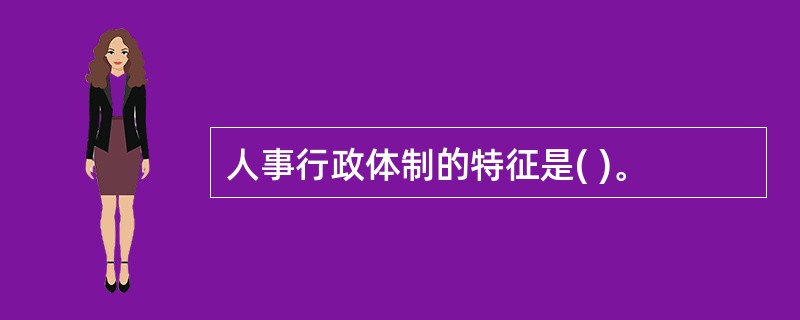 人事行政体制的特征是( )。